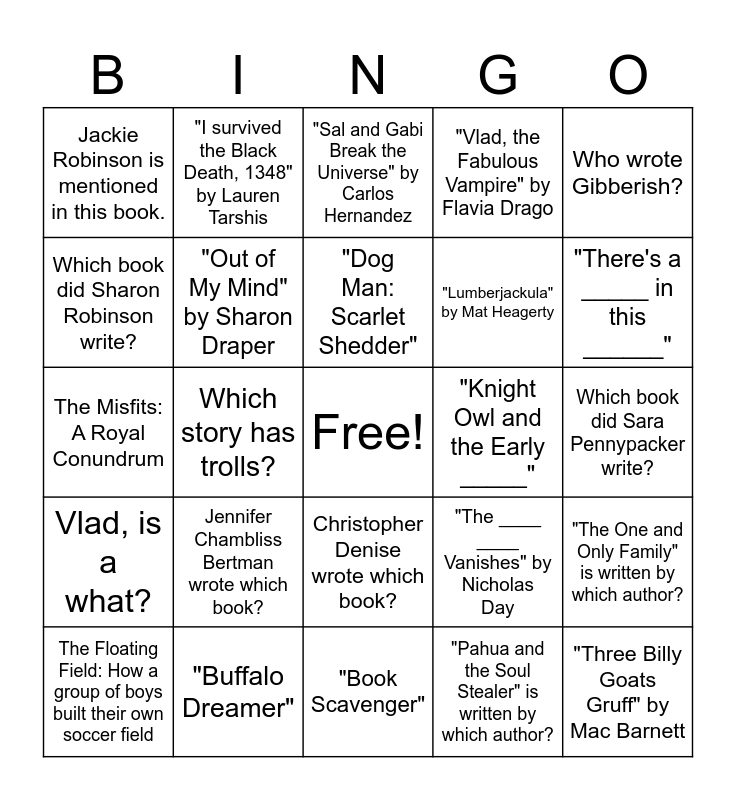 | B | I | N | G | O |
|---|---|---|---|---|
| Jackie Robinson is mentioned in this book. | "I survived the Black Death, 1348" by Lauren Tarshis | "Sal and Gabi Break the Universe" by Carlos Hernandez | "Vlad, the Fabulous Vampire" by Flavia Drago | Who wrote Gibberish? |
| Which book did Sharon Robinson write? | "Out of My Mind" by Sharon Draper | "Dog Man: Scarlet Shedder" | "Lumberjackula" by Mat Heagerty | "There's a _____ in this ______" |
| The Misfits: A Royal Conundrum | Which story has trolls? | Free! | "Knight Owl and the Early _____" | Which book did Sara Pennypacker write? |
| Vlad, is a what? | Jennifer Chambliss Bertman wrote which book? | Christopher Denise wrote which book? | "The ____ ____ Vanishes" by Nicholas Day | "The One and Only Family" is written by which author? |
| The Floating Field: How a group of boys built their own soccer field | "Buffalo Dreamer" | "Book Scavenger" | "Pahua and the Soul Stealer" is written by which author? | "Three Billy Goats Gruff" by Mac Barnett |